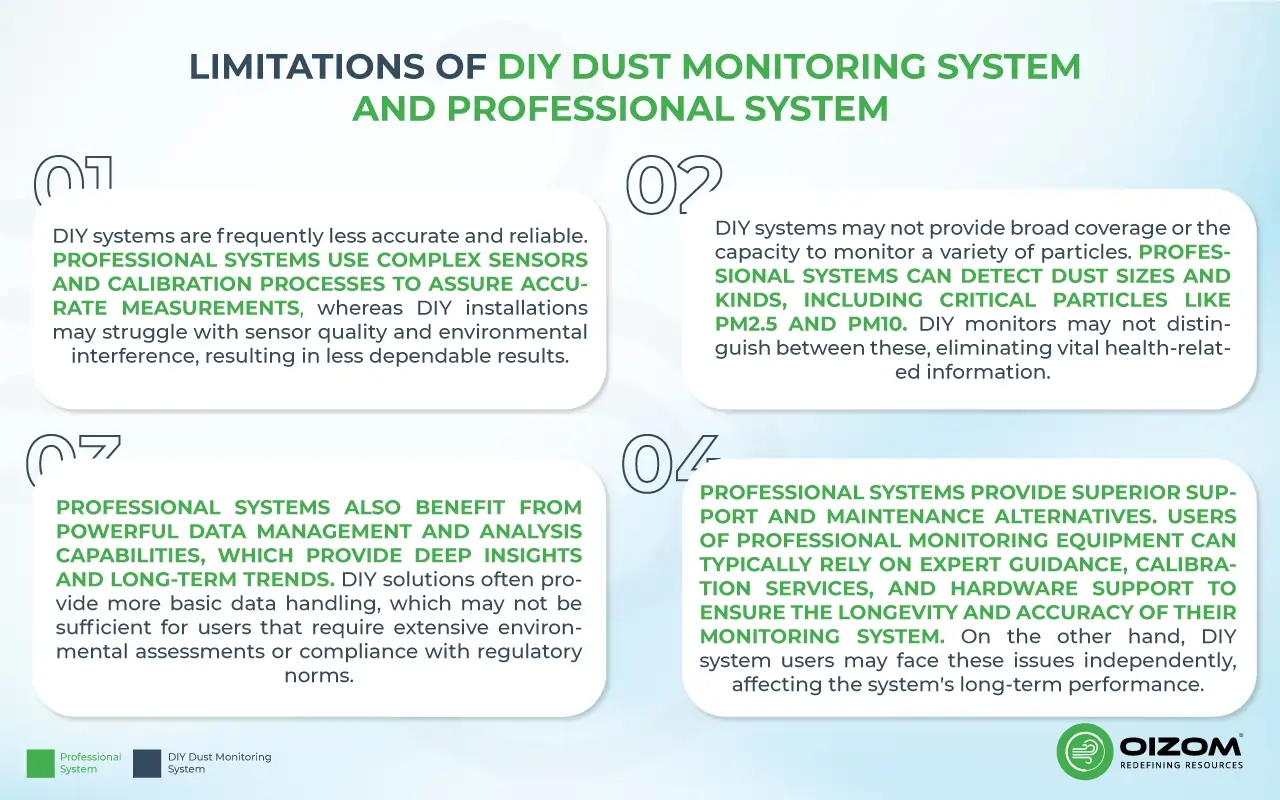 LIMITATIONS OF DIY DUST MONITORING SYSTEM AND PROFESSIONAL SYSTEM

01

DIY systems are frequently less accurate and reliable. PROFESSIONAL SYSTEMS USE COMPLEX SENSORS AND CALIBRATION PROCESSES TO ASSURE ACCURATE MEASUREMENTS, whereas DIY installations may struggle with sensor quality and environmental interference, resulting in less dependable results.

02

DIY systems may not provide broad coverage or the capacity to monitor a variety of particles. PROFESSIONAL SYSTEMS CAN DETECT DUST SIZES AND KINDS, INCLUDING CRITICAL PARTICLES LIKE PM2.5 AND PM10. DIY monitors may not distinguish between these, eliminating vital health-related information.

03

PROFESSIONAL SYSTEMS ALSO BENEFIT FROM POWERFUL DATA MANAGEMENT AND ANALYSIS CAPABILITIES, WHICH PROVIDE DEEP INSIGHTS AND LONG-TERM TRENDS. DIY solutions often provide more basic data handling, which may not be sufficient for users that require extensive environmental assessments or compliance with regulatory norms.

04

PROFESSIONAL SYSTEMS PROVIDE SUPERIOR SUPPORT AND MAINTENANCE ALTERNATIVES. USERS OF PROFESSIONAL MONITORING EQUIPMENT CAN TYPICALLY RELY ON EXPERT GUIDANCE, CALIBRATION SERVICES, AND HARDWARE SUPPORT TO ENSURE THE LONGEVITY AND ACCURACY OF THEIR MONITORING SYSTEM. On the other hand, DIY system users may face these issues independently, affecting the system's long-term performance.

Professional System

DIY Dust Monitoring System

OIZOM®
REDEFINING RESOURCES